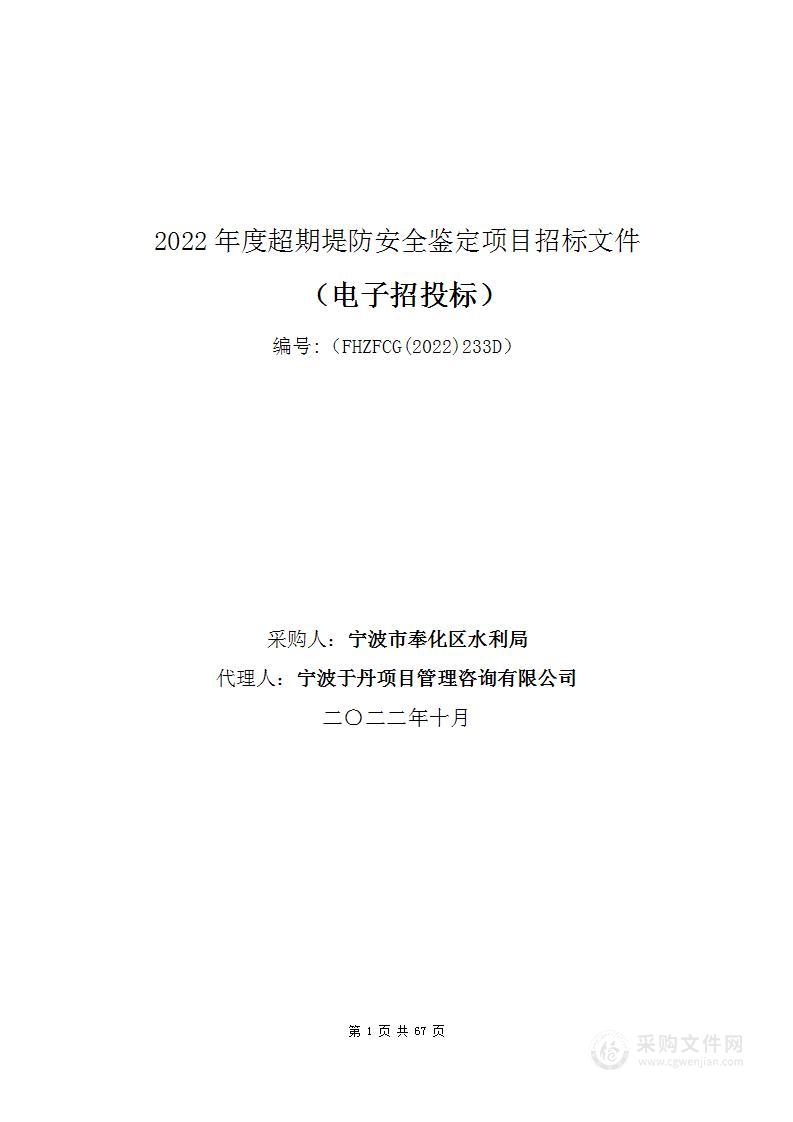 2022 年度超期堤防安全鉴定项目招标文件

（电子招投标）

编号：（FHZFCG(2022)233D）

采购人：宁波市奉化区水利局

代理人：宁波于丹项目管理咨询有限公司

二〇二二年十月

第 1 页 共 67 页

采购文件网
www.cgwenjian.com